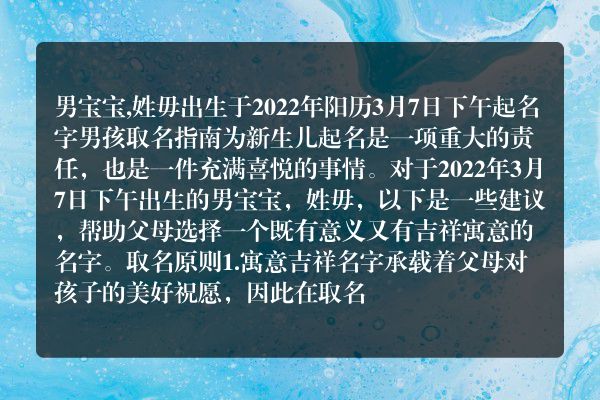 男宝宝,姓毋出生于2022年阳历3月7日下午起名字男孩取名指南为新生儿起名是一项重大的责任，也是一件充满喜悦的事情。对于2022年3月7日下午出生的男宝宝，姓毋，以下是一些建议，帮助父母选择一个既有意义又有吉祥寓意的名字。取名原则1.寓意吉祥名字承载着父母对孩子的美好祝愿，因此在取名